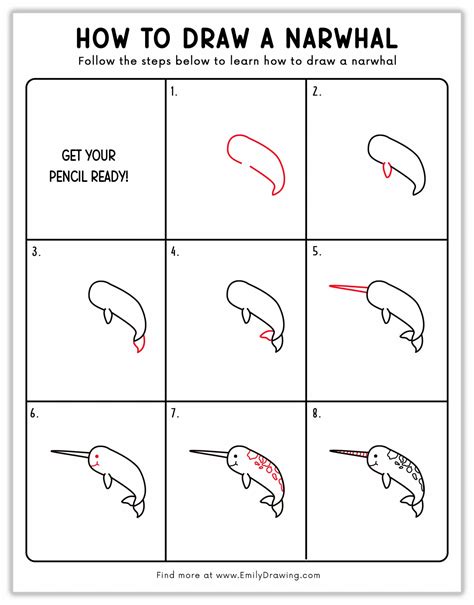 HOW TO DRAW A NARWHAL

Follow the steps below to learn how to draw a narwhal

GET YOUR PENCIL READY!

1.

2.

3.

4.

5.

6.

7.

8.

Find more at www.EmilyDrawing.com